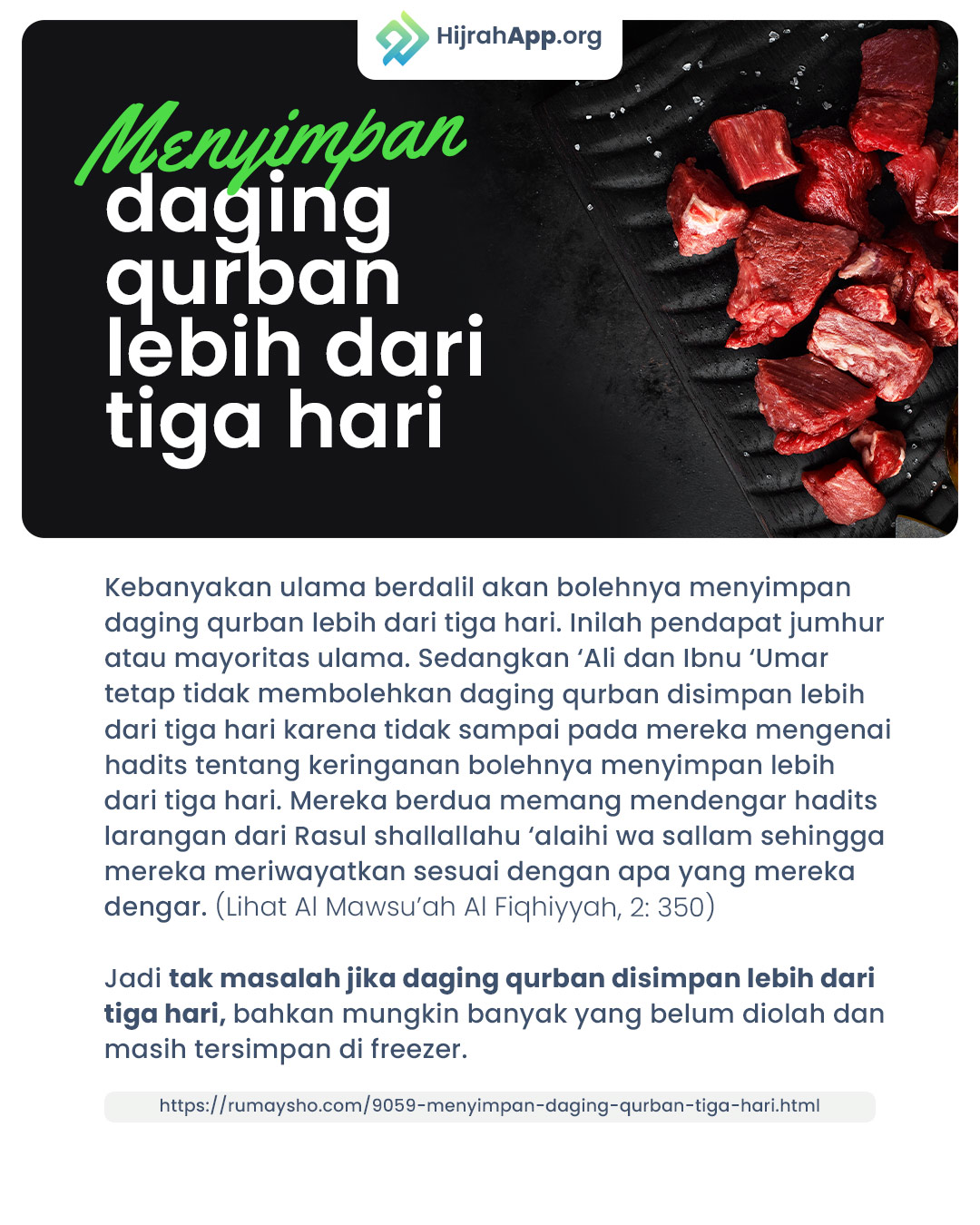 HijrahApp.org

Menyimpan
daging
qurban
lebih dari
tiga hari

Kebanyakan ulama berdalil akan bolehnya menyimpan daging qurban lebih dari tiga hari. Inilah pendapat jumhur atau mayoritas ulama. Sedangkan 'Ali dan Ibnu 'Umar tetap tidak membolehkan daging qurban disimpan lebih dari tiga hari karena tidak sampai pada mereka mengenai hadits tentang keringanan bolehnya menyimpan lebih dari tiga hari. Mereka berdua memang mendengar hadits larangan dari Rasul shallallahu 'alaihi wa sallam sehingga mereka meriwayatkan sesuai dengan apa yang mereka dengar. (Lihat Al Mawsu'ah Al Fiqhiyyah, 2: 350)

Jadi tak masalah jika daging qurban disimpan lebih dari tiga hari, bahkan mungkin banyak yang belum diolah dan masih tersimpan di freezer.

https://rumaysho.com/9059-menyimpan-daging-qurban-tiga-hari.html